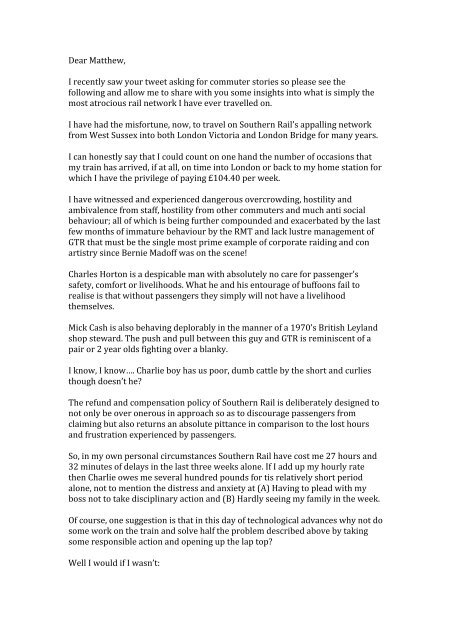 Dear Matthew,

I recently saw your tweet asking for commuter stories so please see the following and allow me to share with you some insights into what is simply the most atrocious rail network I have ever travelled on.

I have had the misfortune, now, to travel on Southern Rail's appalling network from West Sussex into both London Victoria and London Bridge for many years.

I can honestly say that I could count on one hand the number of occasions that my train has arrived, if at all, on time into London or back to my home station for which I have the privilege of paying £104.40 per week.

I have witnessed and experienced dangerous overcrowding, hostility and ambivalence from staff, hostility from other commuters and much anti social behaviour; all of which is being further compounded and exacerbated by the last few months of immature behaviour by the RMT and lack lustre management of GTR that must be the single most prime example of corporate raiding and con artistry since Bernie Madoff was on the scene!

Charles Horton is a despicable man with absolutely no care for passenger's safety, comfort or livelihoods. What he and his entourage of buffoons fail to realise is that without passengers they simply will not have a livelihood themselves.

Mick Cash is also behaving deplorably in the manner of a 1970's British Leyland shop steward. The push and pull between this guy and GTR is reminiscent of a pair or 2 year olds fighting over a blanky.

I know, I know.... Charlie boy has us poor, dumb cattle by the short and curlies though doesn't he?

The refund and compensation policy of Southern Rail is deliberately designed to not only be over onerous in approach so as to discourage passengers from claiming but also returns an absolute pittance in comparison to the lost hours and frustration experienced by passengers.

So, in my own personal circumstances Southern Rail have cost me 27 hours and 32 minutes of delays in the last three weeks alone. If I add up my hourly rate then Charlie owes me several hundred pounds for tis relatively short period alone, not to mention the distress and anxiety at (A) Having to plead with my boss not to take disciplinary action and (B) Hardly seeing my family in the week.

Of course, one suggestion is that in this day of technological advances why not do some work on the train and solve half the problem described above by taking some responsible action and opening up the lap top?

Well I would if I wasn't: